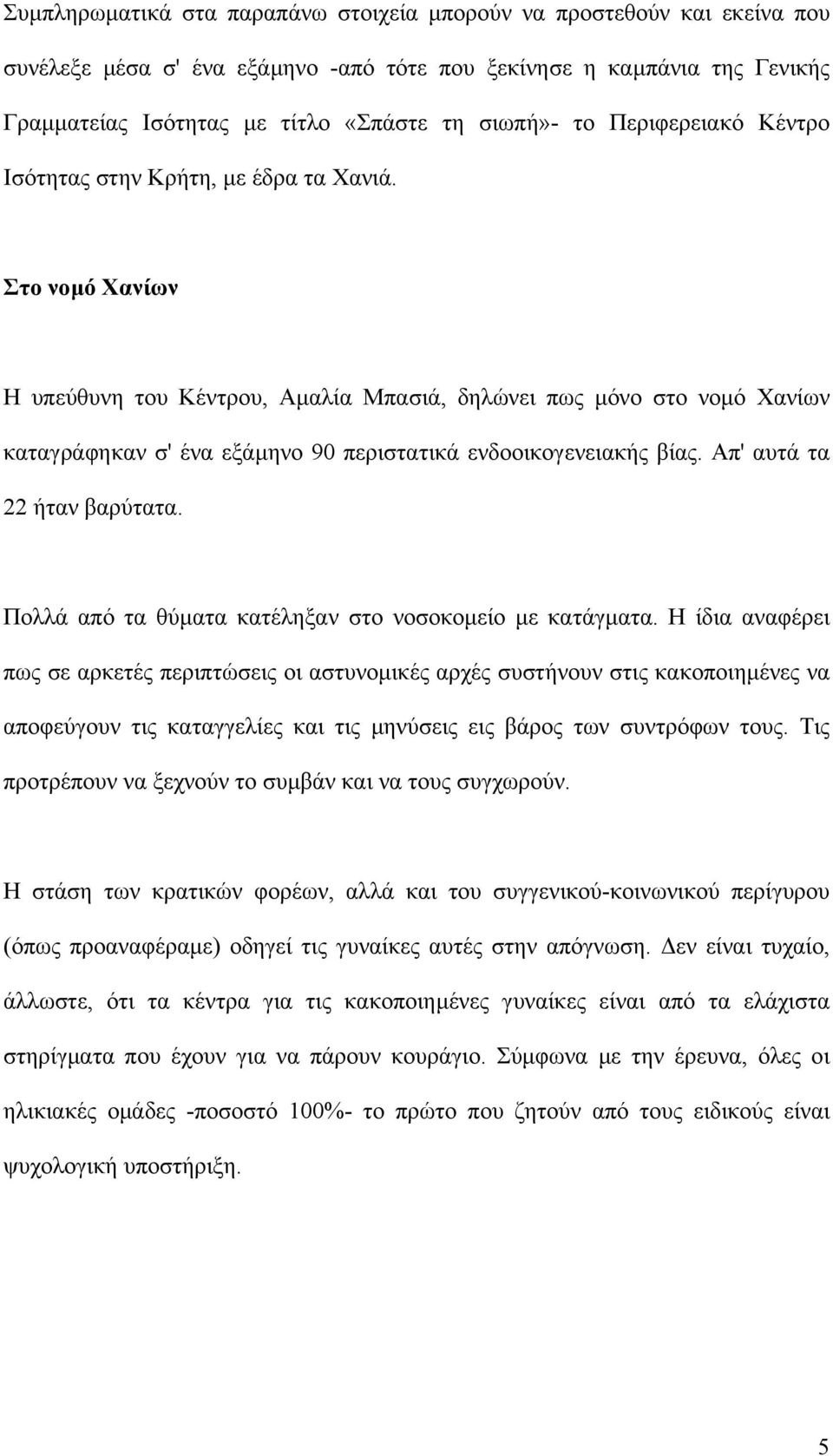 Συμπληρωματικά στα παραπάνω στοιχεία μπορούν να προστεθούν και εκείνα που συνέλεξε μέσα σ' ένα εξάμηνο -από τότε που ξεκίνησε η καμπάνια της Γενικής Γραμματείας Ισότητας με τίτλο «Σπάστε τη σιωπή»- το Περιφερειακό Κέντρο Ισότητας στην Κρήτη, με έδρα τα Χανιά.

Στο νομό Χανίων

Η υπεύθυνη του Κέντρου, Αμαλία Μπασιά, δηλώνει πως μόνο στο νομό Χανίων καταγράφηκαν σ' ένα εξάμηνο 90 περιστατικά ενδοοικογενειακής βίας. Απ' αυτά τα 22 ήταν βαρύτατα.

Πολλά από τα θύματα κατέληξαν στο νοσοκομείο με κατάγματα. Η ίδια αναφέρει πως σε αρκετές περιπτώσεις οι αστυνομικές αρχές συστήνουν στις κακοποιημένες να αποφεύγουν τις καταγγελίες και τις μηνύσεις εις βάρος των συντρόφων τους. Τις προτρέπουν να ξεχνούν το συμβάν και να τους συγχωρούν.

Η στάση των κρατικών φορέων, αλλά και του συγγενικού-κοινωνικού περίγυρου (όπως προαναφέραμε) οδηγεί τις γυναίκες αυτές στην απόγνωση. Δεν είναι τυχαίο, άλλωστε, ότι τα κέντρα για τις κακοποιημένες γυναίκες είναι από τα ελάχιστα στηρίγματα που έχουν για να πάρουν κουράγιο. Σύμφωνα με την έρευνα, όλες οι ηλικιακές ομάδες -ποσοστό 100%- το πρώτο που ζητούν από τους ειδικούς είναι ψυχολογική υποστήριξη.

5